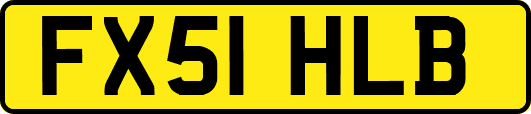 FX51 HLB